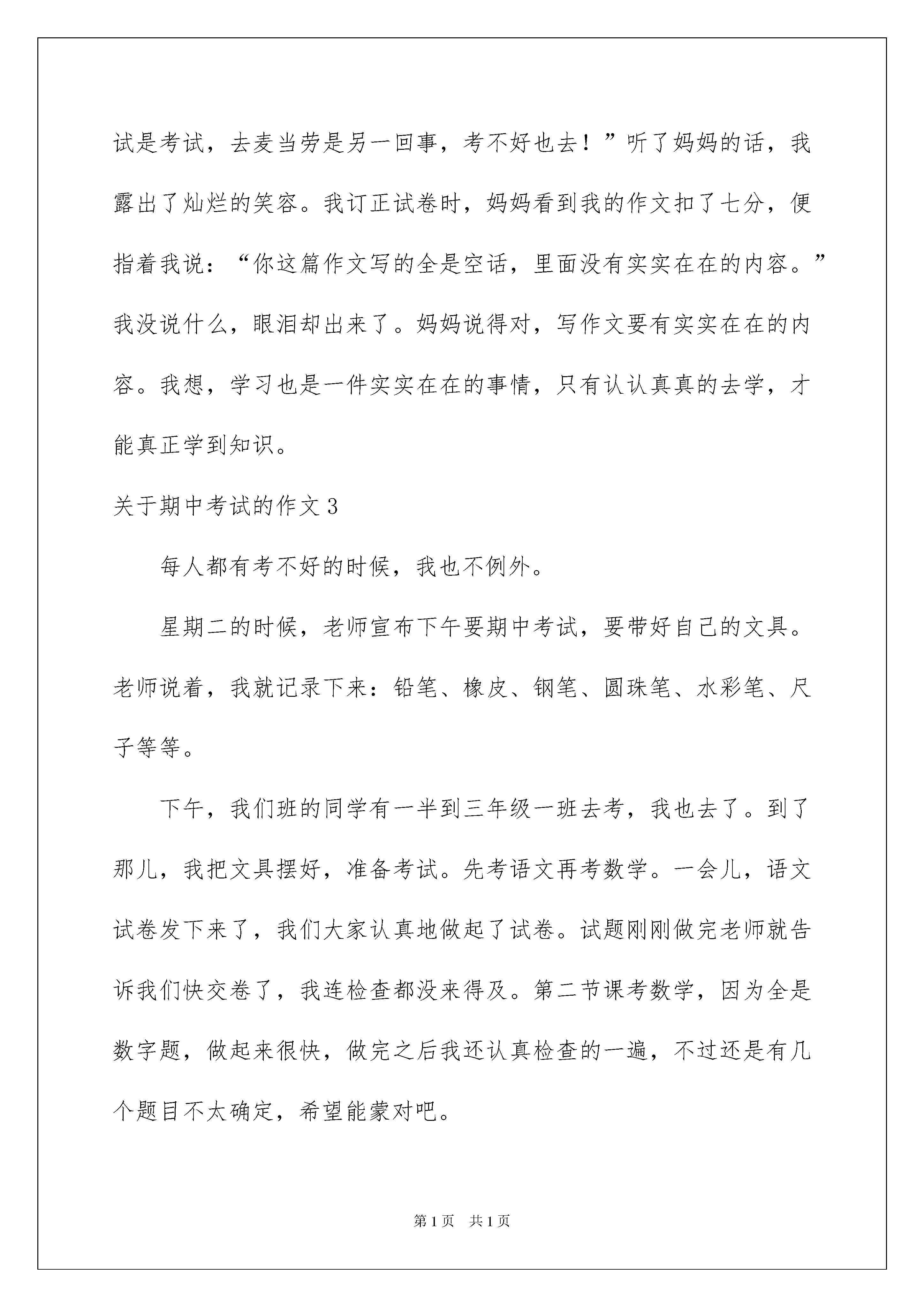 试是考试，去麦当劳是另一回事，考不好也去！”听了妈妈的话，我露出了灿烂的笑容。我订正试卷时，妈妈看到我的作文扣了七分，便指着我说：“你这篇作文写的全是空话，里面没有实实在在的内容。”我没说什么，眼泪却出来了。妈妈说得对，写作文要有实实在在的内容。我想，学习也是一件实实在在的事情，只有认认真真的去学，才能真正学到知识。

关于期中考试的作文3

每人都有考不好的时候，我也不例外。

星期二的时候，老师宣布下午要期中考试，要带好自己的文具。老师说着，我就记录下来：铅笔、橡皮、钢笔、圆珠笔、水彩笔、尺子等等。

下午，我们班的同学有一半到三年级一班去考，我也去了。到了那儿，我把文具摆好，准备考试。先考语文再考数学。一会儿，语文试卷发下来了，我们大家认真地做起了试卷。试题刚刚做完老师就告诉我们快交卷了，我连检查都没来得及。第二节课考数学，因为全是数字题，做起来很快，做完之后我还认真检查的一遍，不过还是有几个题目不太确定，希望能蒙对吧。

第1页 共1页